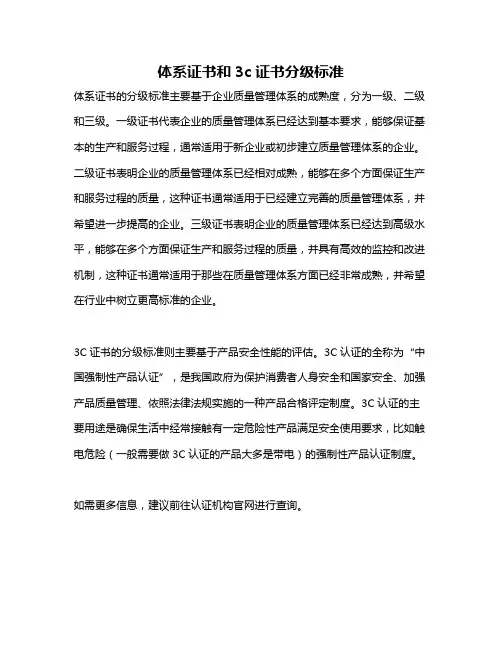 体系证书和 3c 证书分级标准

体系证书的分级标准主要基于企业质量管理体系的成熟度，分为一级、二级和三级。一级证书代表企业的质量管理体系已经达到基本要求，能够保证基本的生产和服务过程，通常适用于新企业或初步建立质量管理体系的企业。二级证书表明企业的质量管理体系已经相对成熟，能够在多个方面保证生产和服务过程的质量，这种证书通常适用于已经建立完善的质量管理体系，并希望进一步提高的企业。三级证书表明企业的质量管理体系已经达到高级水平，能够在多个方面保证生产和服务过程的质量，并具有高效的监控和改进机制，这种证书通常适用于那些在质量管理体系方面已经非常成熟，并希望在行业中树立更高标准的企业。

3C 证书的分级标准则主要基于产品安全性能的评估。3C 认证的全称为“中国强制性产品认证”，是我国政府为保护消费者人身安全和国家安全、加强产品质量管理、依照法律法规实施的一种产品合格评定制度。3C 认证的主要用途是确保生活中经常接触有一定危险性产品满足安全使用要求，比如触电危险（一般需要做 3C 认证的产品大多是带电）的强制性产品认证制度。

如需更多信息，建议前往认证机构官网进行查询。